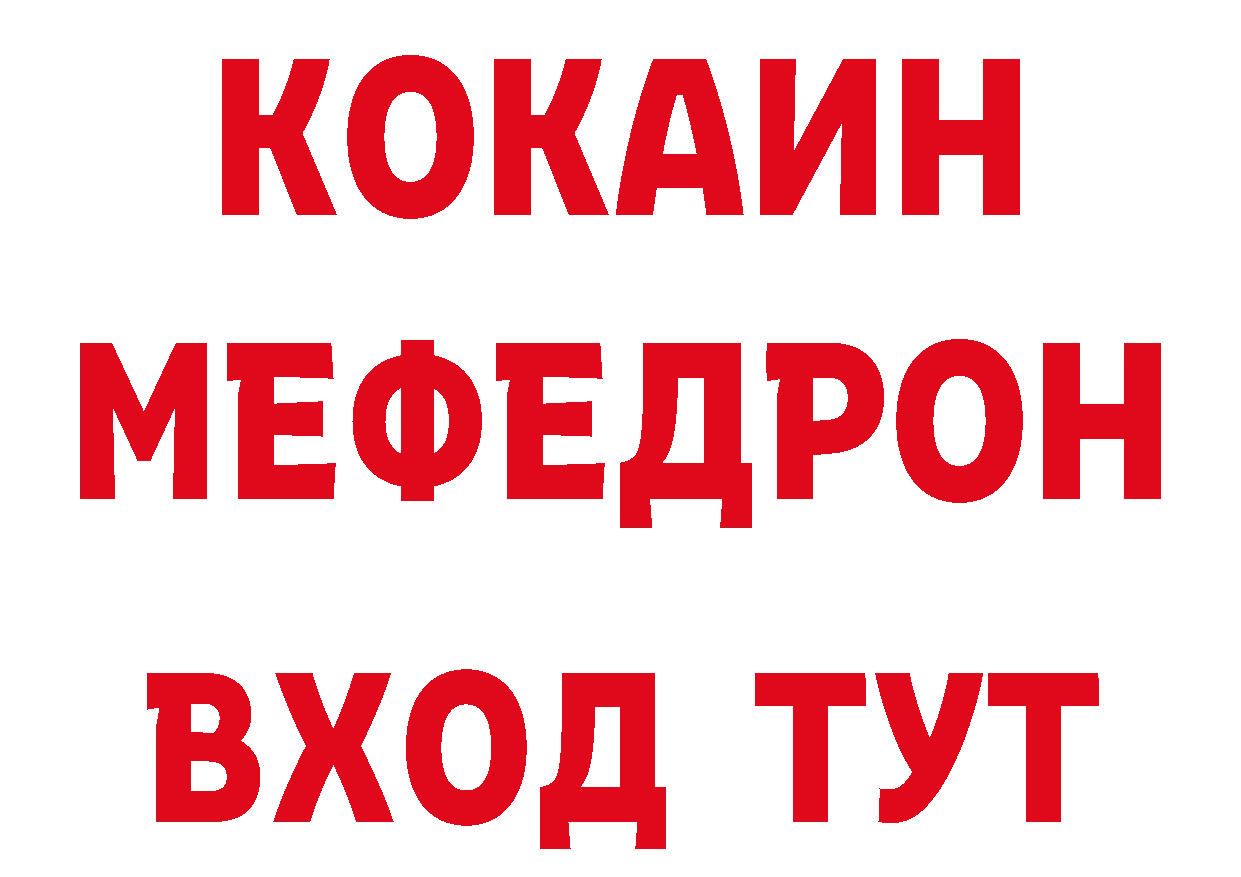 КОКАИН
МЕФЕДРОН
ВХОД ТУТ